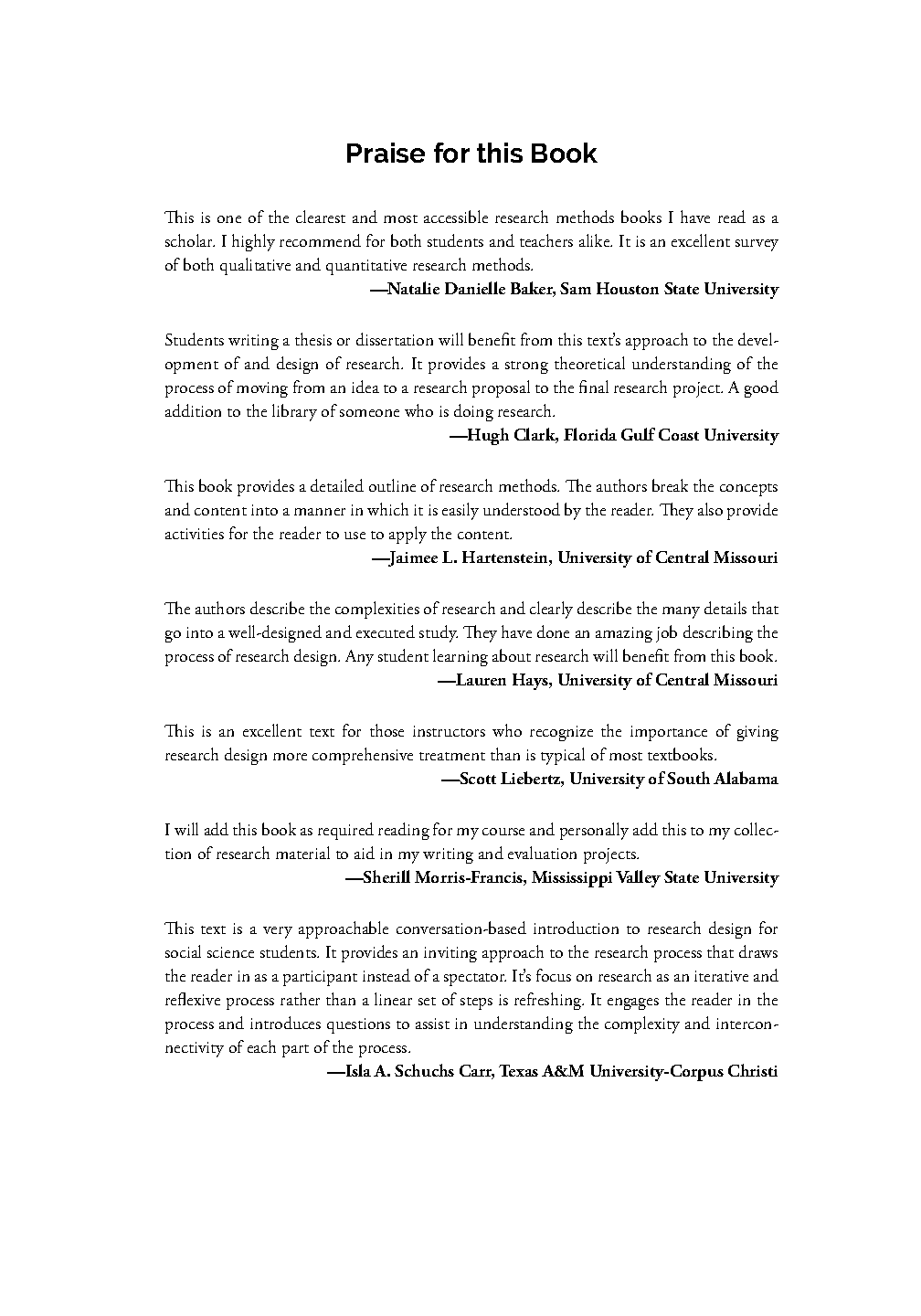 Praise for this Book

This is one of the clearest and most accessible research methods books I have read as a scholar. I highly recommend for both students and teachers alike. It is an excellent survey of both qualitative and quantitative research methods.
—Natalie Danielle Baker, Sam Houston State University

Students writing a thesis or dissertation will benefit from this text's approach to the development of and design of research. It provides a strong theoretical understanding of the process of moving from an idea to a research proposal to the final research project. A good addition to the library of someone who is doing research.
—Hugh Clark, Florida Gulf Coast University

This book provides a detailed outline of research methods. The authors break the concepts and content into a manner in which it is easily understood by the reader. They also provide activities for the reader to use to apply the content.
—Jaimee L. Hartenstein, University of Central Missouri

The authors describe the complexities of research and clearly describe the many details that go into a well-designed and executed study. They have done an amazing job describing the process of research design. Any student learning about research will benefit from this book.
—Lauren Hays, University of Central Missouri

This is an excellent text for those instructors who recognize the importance of giving research design more comprehensive treatment than is typical of most textbooks.
—Scott Liebertz, University of South Alabama

I will add this book as required reading for my course and personally add this to my collection of research material to aid in my writing and evaluation projects.
—Sherill Morris-Francis, Mississippi Valley State University

This text is a very approachable conversation-based introduction to research design for social science students. It provides an inviting approach to the research process that draws the reader in as a participant instead of a spectator. It's focus on research as an iterative and reflexive process rather than a linear set of steps is refreshing. It engages the reader in the process and introduces questions to assist in understanding the complexity and interconnectivity of each part of the process.
—Isla A. Schuchs Carr, Texas A&M University-Corpus Christi